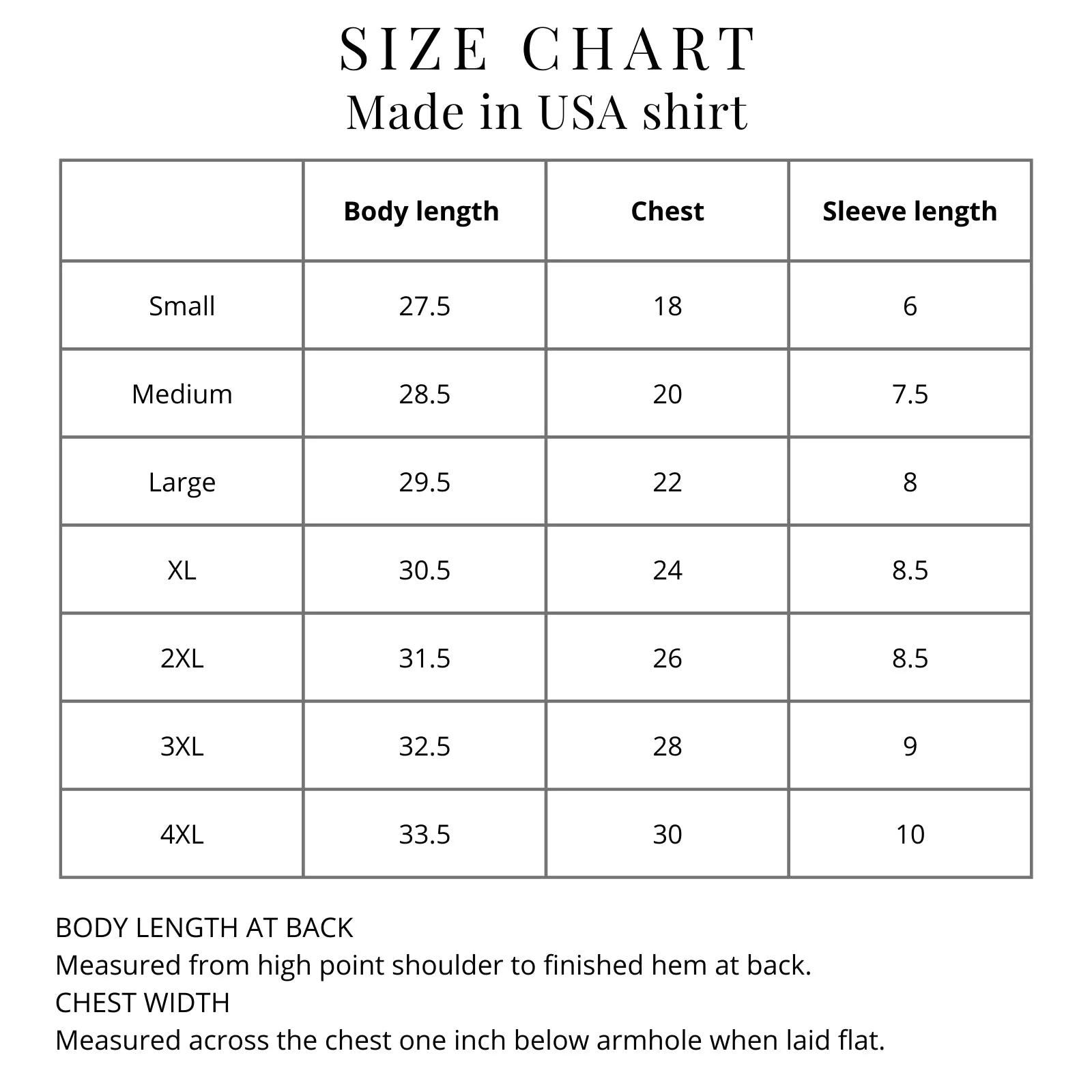 SIZE CHART
Made in USA shirt

| | Body length | Chest | Sleeve length |
|---|---|---|---|
| Small | 27.5 | 18 | 6 |
| Medium | 28.5 | 20 | 7.5 |
| Large | 29.5 | 22 | 8 |
| XL | 30.5 | 24 | 8.5 |
| 2XL | 31.5 | 26 | 8.5 |
| 3XL | 32.5 | 28 | 9 |
| 4XL | 33.5 | 30 | 10 |

BODY LENGTH AT BACK
Measured from high point shoulder to finished hem at back.
CHEST WIDTH
Measured across the chest one inch below armhole when laid flat.